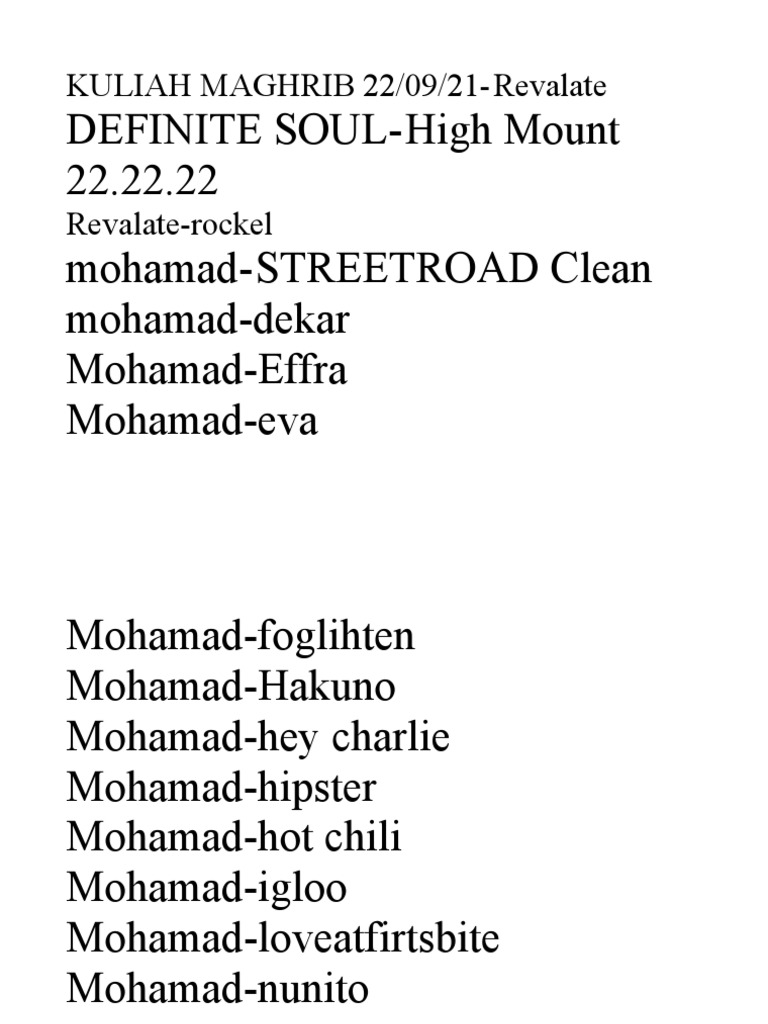 KULIAH MAGHRIB 22/09/21-Revalate
DEFINITE SOUL-High Mount
22.22.22
Revalate-rockel
mohamad-STREETROAD Clean
mohamad-dekar
Mohamad-Effra
Mohamad-eva

Mohamad-foglihten
Mohamad-Hakuno
Mohamad-hey charlie
Mohamad-hipster
Mohamad-hot chili
Mohamad-igloo
Mohamad-loveatfirtsbite
Mohamad-nunito